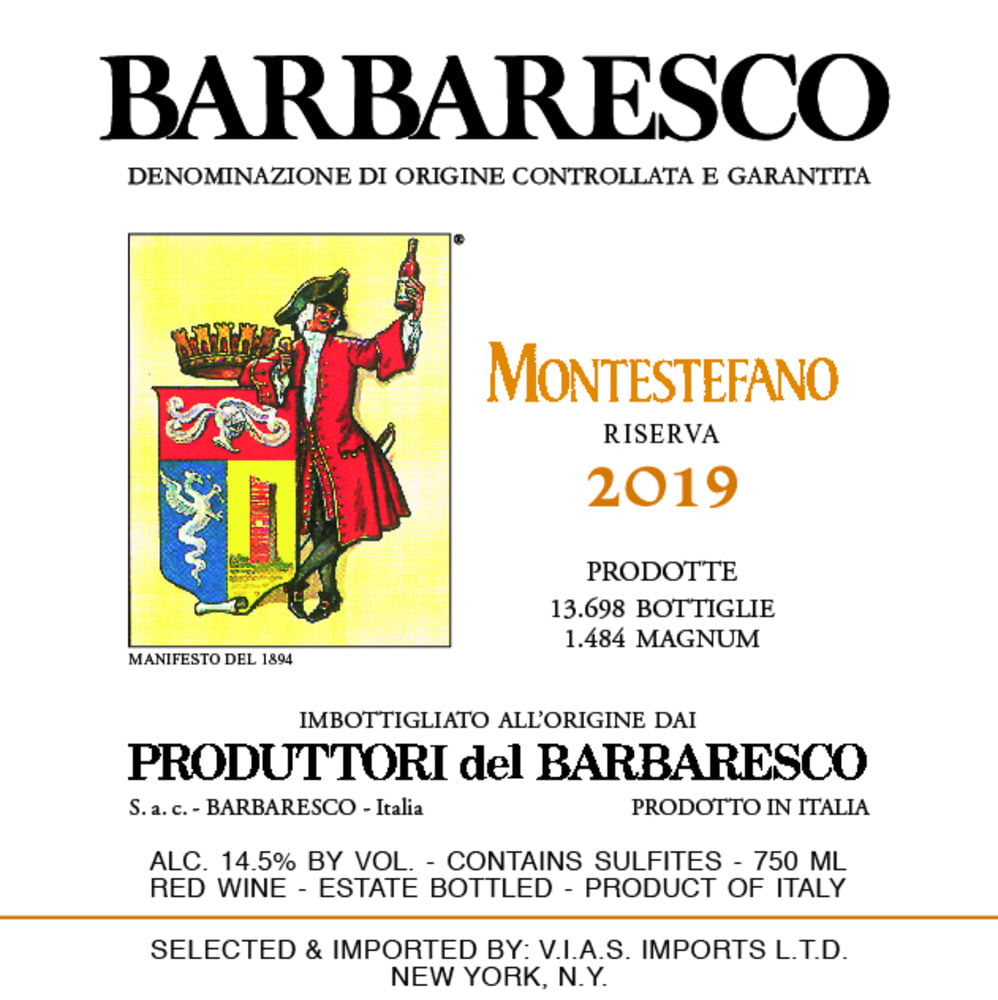 BARBARESCO

DENOMINAZIONE DI ORIGINE CONTROLLATA E GARANTITA

®

MANIFESTO DEL 1894

MONTESTEFANO

RISERVA

2019

PRODOTTE
13.698 BOTTIGLIE
1.484 MAGNUM

IMBOTTIGLIATO ALL'ORIGINE DAI

PRODUTTORI del BARBARESCO

S. a. c. - BARBARESCO - Italia

PRODOTTO IN ITALIA

ALC. 14.5% BY VOL. - CONTAINS SULFITES - 750 ML
RED WINE - ESTATE BOTTLED - PRODUCT OF ITALY

SELECTED & IMPORTED BY: V.I.A.S. IMPORTS L.T.D.
NEW YORK, N.Y.